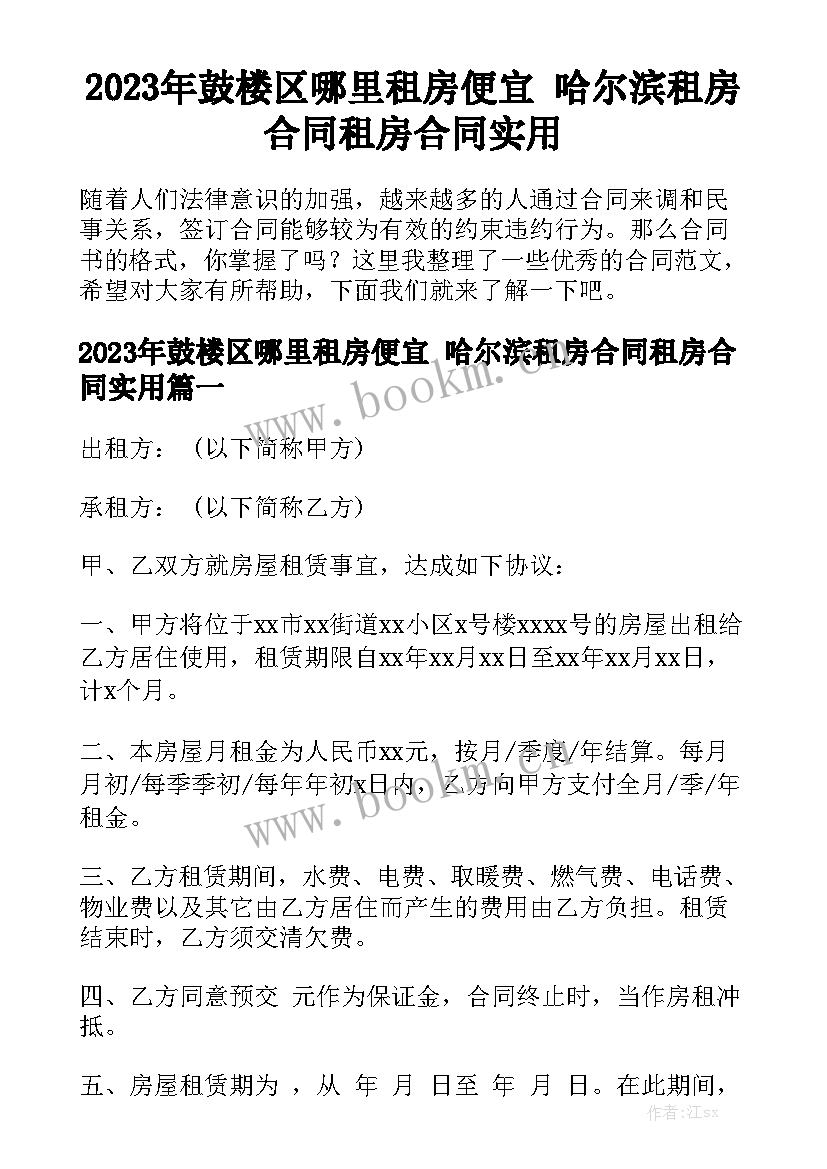 2023年鼓楼区哪里租房便宜 哈尔滨租房合同租房合同实用

随着人们法律意识的加强，越来越多的人通过合同来调和民事关系，签订合同能够较为有效的约束违约行为。那么合同书的格式，你掌握了吗？这里我整理了一些优秀的合同范文，希望对大家有所帮助，下面我们就来了解一下吧。

2023年鼓楼区哪里租房便宜 哈尔滨租房合同租房合同实用篇一

www.bookm.cn

出租方：（以下简称甲方）

承租方：（以下简称乙方）

甲、乙双方就房屋租赁事宜，达成如下协议：

一、甲方将位于xx市xx街道xx小区x号楼xxxx号的房屋出租给乙方居住使用，租赁期限自xx年xx月xx日至xx年xx月xx日，计x个月。

二、本房屋月租金为人民币xx元，按月/季度/年结算。每月月初/每季季初/每年年初x日内，乙方向甲方支付全月/季/年租金。

www.bookm.cn

三、乙方租赁期间，水费、电费、取暖费、燃气费、电话费、物业费以及其它由乙方居住而产生的费用由乙方负担。租赁结束时，乙方须交清欠费。

四、乙方同意预交 元作为保证金，合同终止时，当作房租冲抵。

五、房屋租赁期为 ，从 年 月 日至 年 月 日。在此期间，

作者：江sx